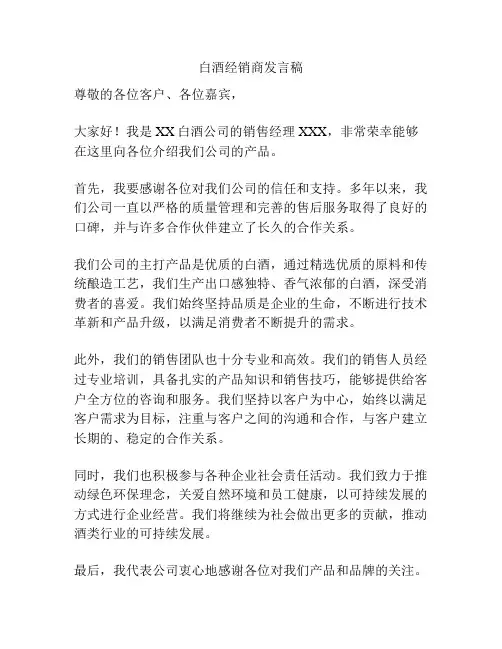 白酒经销商发言稿

尊敬的各位客户、各位嘉宾，

大家好！我是 XX 白酒公司的销售经理 XXX，非常荣幸能够在这里向各位介绍我们公司的产品。

首先，我要感谢各位对我们公司的信任和支持。多年以来，我们公司一直以严格的质量管理和完善的售后服务取得了良好的口碑，并与许多合作伙伴建立了长久的合作关系。

我们公司的主打产品是优质的白酒，通过精选优质的原料和传统酿造工艺，我们生产出口感独特、香气浓郁的白酒，深受消费者的喜爱。我们始终坚持品质是企业的生命，不断进行技术革新和产品升级，以满足消费者不断提升的需求。

此外，我们的销售团队也十分专业和高效。我们的销售人员经过专业培训，具备扎实的产品知识和销售技巧，能够提供给客户全方位的咨询和服务。我们坚持以客户为中心，始终以满足客户需求为目标，注重与客户之间的沟通和合作，与客户建立长期的、稳定的合作关系。

同时，我们也积极参与各种企业社会责任活动。我们致力于推动绿色环保理念，关爱自然环境和员工健康，以可持续发展的方式进行企业经营。我们将继续为社会做出更多的贡献，推动酒类行业的可持续发展。

最后，我代表公司衷心地感谢各位对我们产品和品牌的关注。